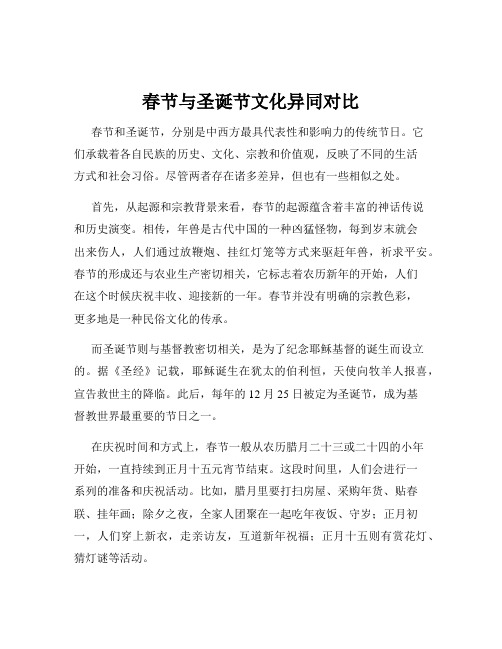 春节与圣诞节文化异同对比

春节和圣诞节，分别是中西方最具代表性和影响力的传统节日。它们承载着各自民族的历史、文化、宗教和价值观，反映了不同的生活方式和社会习俗。尽管两者存在诸多差异，但也有一些相似之处。

首先，从起源和宗教背景来看，春节的起源蕴含着丰富的神话传说和历史演变。相传，年兽是古代中国的一种凶猛怪物，每到岁末就会出来伤人，人们通过放鞭炮、挂红灯笼等方式来驱赶年兽，祈求平安。春节的形成还与农业生产密切相关，它标志着农历新年的开始，人们在这个时候庆祝丰收、迎接新的一年。春节并没有明确的宗教色彩，更多地是一种民俗文化的传承。

而圣诞节则与基督教密切相关，是为了纪念耶稣基督的诞生而设立的。据《圣经》记载，耶稣诞生在犹太的伯利恒，天使向牧羊人报喜，宣告救世主的降临。此后，每年的 12 月 25 日被定为圣诞节，成为基督教世界最重要的节日之一。

在庆祝时间和方式上，春节一般从农历腊月二十三或二十四的小年开始，一直持续到正月十五元宵节结束。这段时间里，人们会进行一系列的准备和庆祝活动。比如，腊月里要打扫房屋、采购年货、贴春联、挂年画；除夕之夜，全家人团聚在一起吃年夜饭、守岁；正月初一，人们穿上新衣，走亲访友，互道新年祝福；正月十五则有赏花灯、猜灯谜等活动。